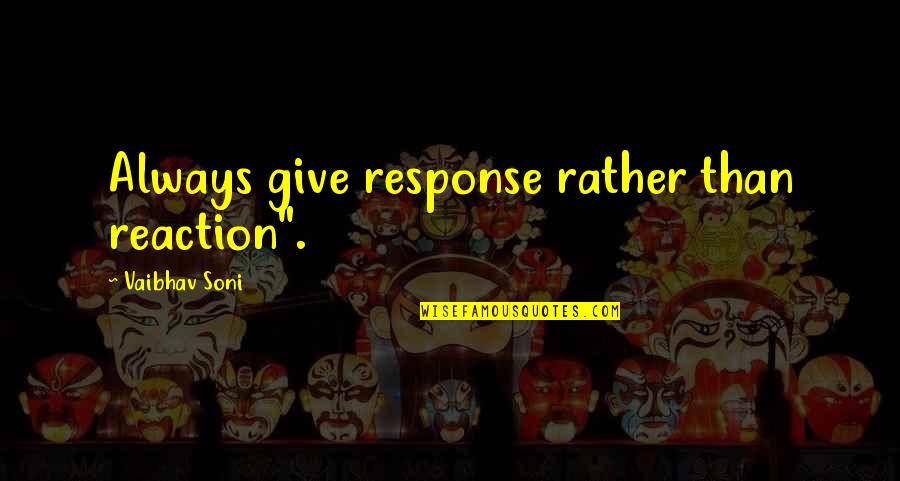 Always give response rather than reaction".

~ Vaibhav Soni

WISEFAMOUSQUOTES.COM